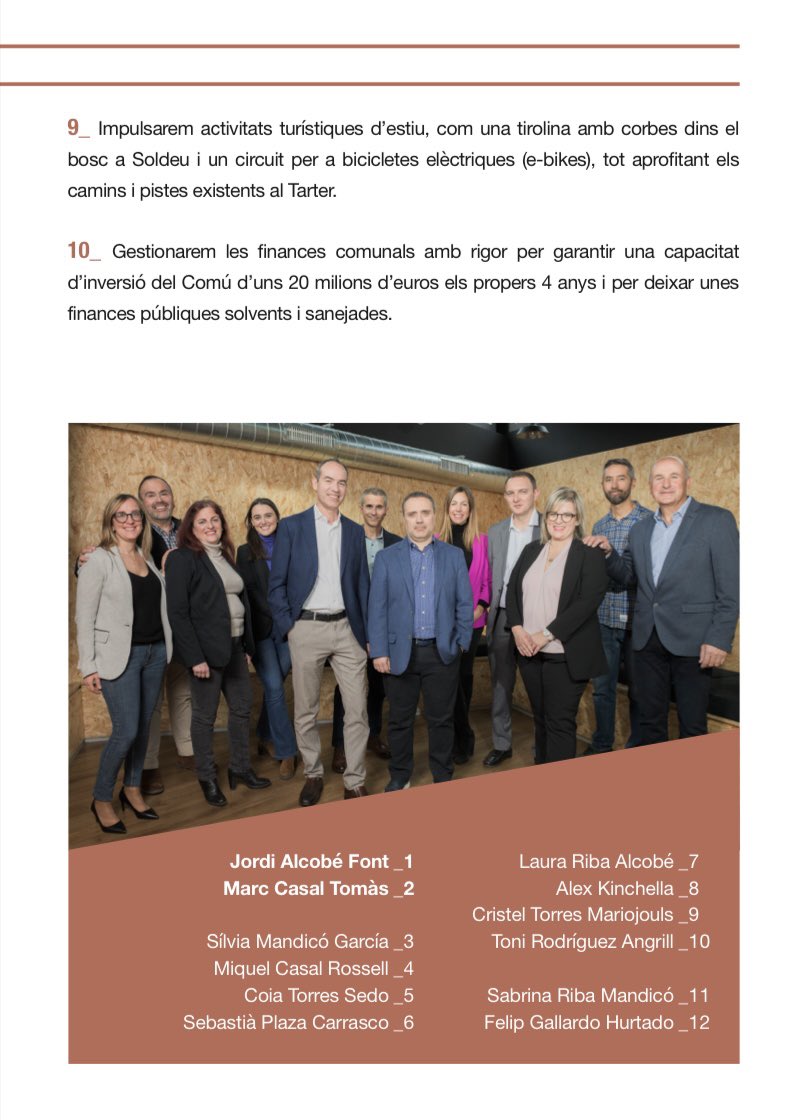 9_ Impulsarem activitats turístiques d'estiu, com una tirolina amb corbes dins el bosc a Soldeu i un circuit per a bicicletes elèctriques (e-bikes), tot aprofitant els camins i pistes existents al Tarter.

10_ Gestionarem les finances comunals amb rigor per garantir una capacitat d'inversió del Comú d'uns 20 milions d'euros els propers 4 anys i per deixar unes finances públiques solvents i sanejades.

Jordi Alcobé Font _1
Marc Casal Tomàs _2

Sílvia Mandicó García _3
Miquel Casal Rossell _4
Coia Torres Sedo _5
Sebastià Plaza Carrasco _6

Laura Riba Alcobé _7
Alex Kinchella _8
Cristel Torres Mariojouls _9
Toni Rodríguez Angrill _10

Sabrina Riba Mandicó _11
Felip Gallardo Hurtado _12